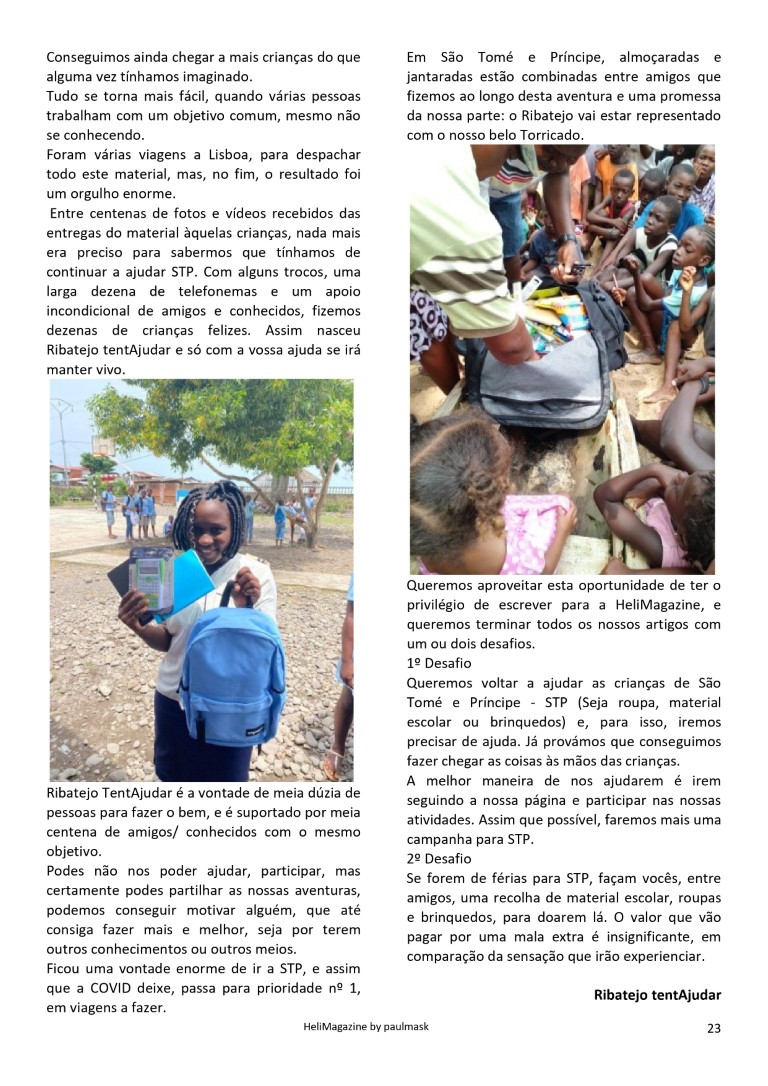 Conseguimos ainda chegar a mais crianças do que alguma vez tínhamos imaginado.
Tudo se torna mais fácil, quando várias pessoas trabalham com um objetivo comum, mesmo não se conhecendo.
Foram várias viagens a Lisboa, para despachar todo este material, mas, no fim, o resultado foi um orgulho enorme.
Entre centenas de fotos e vídeos recebidos das entregas do material àquelas crianças, nada mais era preciso para sabermos que tínhamos de continuar a ajudar STP. Com alguns trocos, uma larga dezena de telefonemas e um apoio incondicional de amigos e conhecidos, fizemos dezenas de crianças felizes. Assim nasceu Ribatejo tentAjudar e só com a vossa ajuda se irá manter vivo.

Ribatejo TentAjudar é a vontade de meia dúzia de pessoas para fazer o bem, e é suportado por meia centena de amigos/ conhecidos com o mesmo objetivo.
Podes não nos poder ajudar, participar, mas certamente podes partilhar as nossas aventuras, podemos conseguir motivar alguém, que até consiga fazer mais e melhor, seja por terem outros conhecimentos ou outros meios.
Ficou uma vontade enorme de ir a STP, e assim que a COVID deixe, passa para prioridade nº 1, em viagens a fazer.

Em São Tomé e Príncipe, almoçaradas e jantaradas estão combinadas entre amigos que fizemos ao longo desta aventura e uma promessa da nossa parte: o Ribatejo vai estar representado com o nosso belo Torricado.

Queremos aproveitar esta oportunidade de ter o privilégio de escrever para a HeliMagazine, e queremos terminar todos os nossos artigos com um ou dois desafios.
1º Desafio
Queremos voltar a ajudar as crianças de São Tomé e Príncipe - STP (Seja roupa, material escolar ou brinquedos) e, para isso, iremos precisar de ajuda. Já provámos que conseguimos fazer chegar as coisas às mãos das crianças.
A melhor maneira de nos ajudarem é irem seguindo a nossa página e participar nas nossas atividades. Assim que possível, faremos mais uma campanha para STP.
2º Desafio
Se forem de férias para STP, façam vocês, entre amigos, uma recolha de material escolar, roupas e brinquedos, para doarem lá. O valor que vão pagar por uma mala extra é insignificante, em comparação da sensação que irão experienciar.

Ribatejo tentAjudar

HeliMagazine by paulmask 23